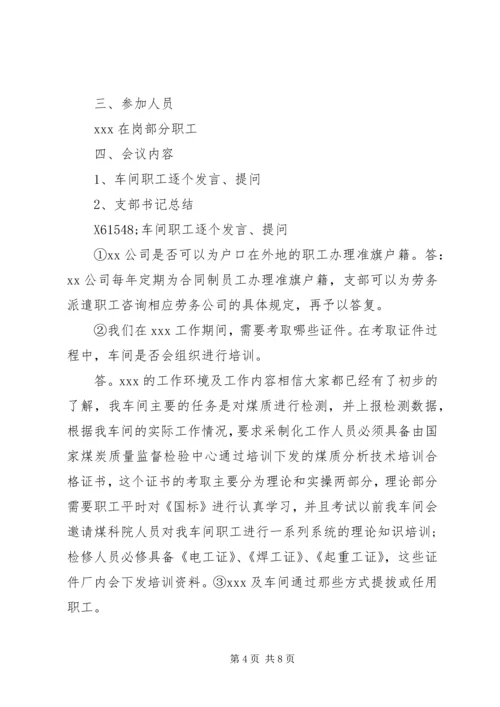 三、参加人员

xxx 在岗部分职工

四、会议内容

1、车间职工逐个发言、提问

2、支部书记总结

X61548;车间职工逐个发言、提问

①xx 公司是否可以为户口在外地的职工办理准旗户籍。答：xx 公司每年定期为合同制员工办理准旗户籍，支部可以为劳务派遣职工咨询相应劳务公司的具体规定，再予以答复。

②我们在 xxx 工作期间，需要考取哪些证件。在考取证件过程中，车间是否会组织进行培训。

答。xxx 的工作环境及工作内容相信大家都已经有了初步的了解，我车间主要的任务是对煤质进行检测，并上报检测数据，根据我车间的实际工作情况，要求采制化工作人员必须具备由国家煤炭质量监督检验中心通过培训下发的煤质分析技术培训合格证书，这个证书的考取主要分为理论和实操两部分，理论部分需要职工平时对《国标》进行认真学习，并且考试以前我车间会邀请煤科院人员对我车间职工进行一系列系统的理论知识培训；检修人员必修具备《电工证》、《焊工证》、《起重工证》，这些证件厂内会下发培训资料。③xxx 及车间通过那些方式提拔或任用职工。

第 4 页 共 8 页